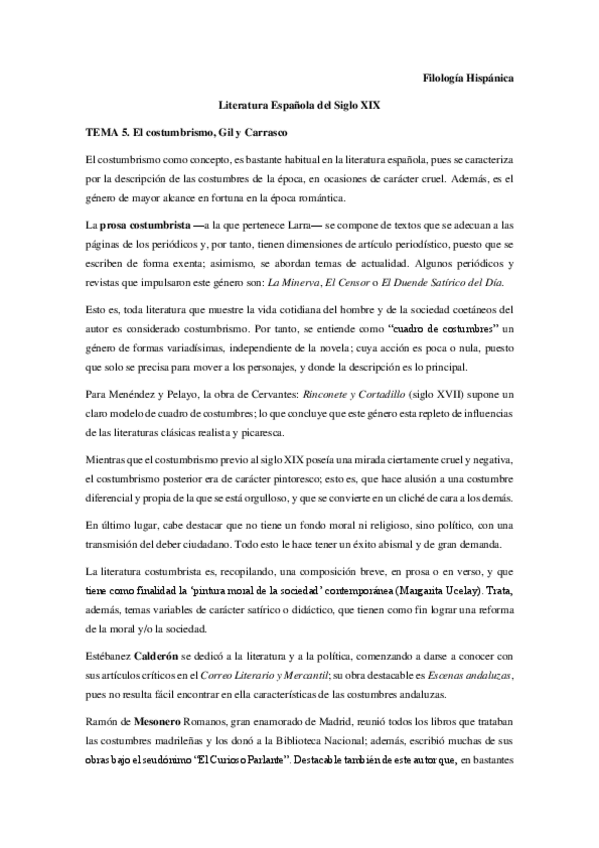 Filología Hispánica

Literatura Española del Siglo XIX

TEMA 5. El costumbrismo, Gil y Carrasco

El costumbrismo como concepto, es bastante habitual en la literatura española, pues se caracteriza por la descripción de las costumbres de la época, en ocasiones de carácter cruel. Además, es el género de mayor alcance en fortuna en la época romántica.

La prosa costumbrista —a la que pertenece Larra— se compone de textos que se adecuan a las páginas de los periódicos y, por tanto, tienen dimensiones de artículo periodístico, puesto que se escriben de forma exenta; asimismo, se abordan temas de actualidad. Algunos periódicos y revistas que impulsaron este género son: La Minerva, El Censor o El Duende Satírico del Día.

Esto es, toda literatura que muestre la vida cotidiana del hombre y de la sociedad coetáneos del autor es considerado costumbrismo. Por tanto, se entiende como "cuadro de costumbres" un género de formas variadísimas, independiente de la novela; cuya acción es poca o nula, puesto que solo se precisa para mover a los personajes, y donde la descripción es lo principal.

Para Menéndez y Pelayo, la obra de Cervantes: Rinconete y Cortadillo (siglo XVII) supone un claro modelo de cuadro de costumbres; lo que concluye que este género esta repleto de influencias de las literaturas clásicas realista y picaresca.

Mientras que el costumbrismo previo al siglo XIX poseía una mirada ciertamente cruel y negativa, el costumbrismo posterior era de carácter pintoresco; esto es, que hace alusión a una costumbre diferencial y propia de la que se está orgulloso, y que se convierte en un cliché de cara a los demás.

En último lugar, cabe destacar que no tiene un fondo moral ni religioso, sino político, con una transmisión del deber ciudadano. Todo esto le hace tener un éxito abismal y de gran demanda.

La literatura costumbrista es, recopilando, una composición breve, en prosa o en verso, y que tiene como finalidad la 'pintura moral de la sociedad' contemporánea (Margarita Ucelay). Trata, además, temas variables de carácter satírico o didáctico, que tienen como fin lograr una reforma de la moral y/o la sociedad.

Estébanez Calderón se dedicó a la literatura y a la política, comenzando a darse a conocer con sus artículos críticos en el Correo Literario y Mercantil; su obra destacable es Escenas andaluzas, pues no resulta fácil encontrar en ella características de las costumbres andaluzas.

Ramón de Mesonero Romanos, gran enamorado de Madrid, reunió todos los libros que trataban las costumbres madrileñas y los donó a la Biblioteca Nacional; además, escribió muchas de sus obras bajo el seudónimo "El Curioso Parlante". Destacable también de este autor que, en bastantes